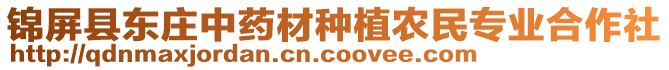 锦屏县东庄中药材种植农民专业合作社
http://qdnmaxjordan.cn.coovee.com